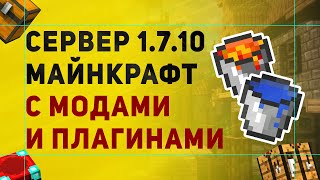 СЕРВЕР 1.7.10
МАЙНКРАФТ
С МОДАМИ
И ПЛАГИНАМИ